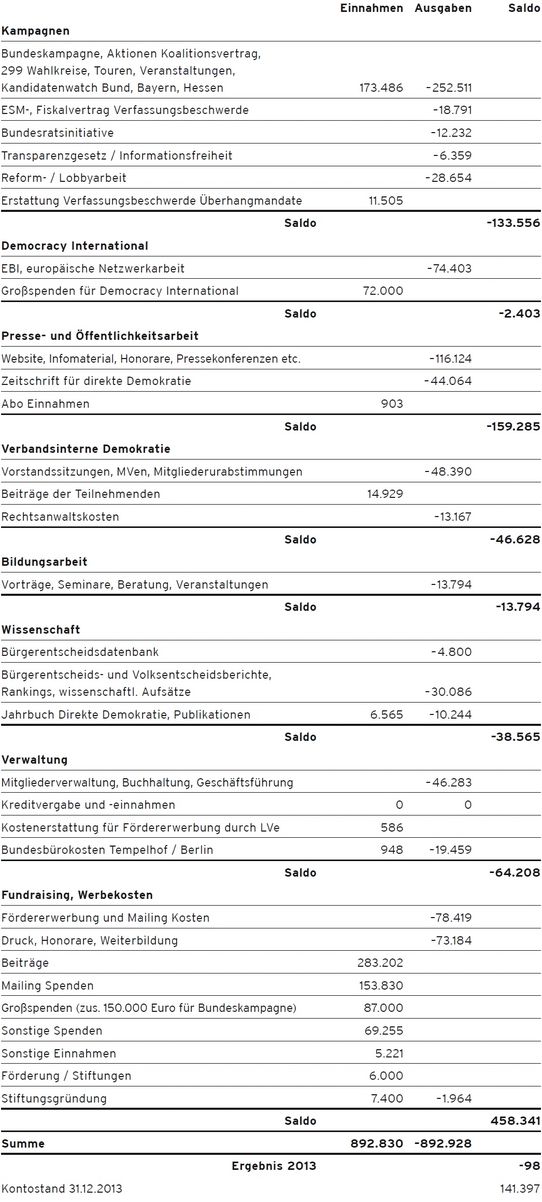 |  | Einnahmen | Ausgaben | Saldo |
|---|---|---|---|
| Kampagnen |  |  |  |
| Bundeskampagne, Aktionen Koalitionsvertrag, 299 Wahlkreise, Touren, Veranstaltungen, Kandidatenwatch Bund, Bayern, Hessen | 173.486 | -252.511 |  |
| ESM-, Fiskalvertrag Verfassungsbeschwerde |  | -18.791 |  |
| Bundesratsinitiative |  | -12.232 |  |
| Transparenzgesetz / Informationsfreiheit |  | -6.359 |  |
| Reform- / Lobbyarbeit |  | -28.654 |  |
| Erstattung Verfassungsbeschwerde Überhangmandate | 11.505 |  |  |
| Saldo |  |  | -133.556 |
| Democracy International |  |  |  |
| EBI, europäische Netzwerkarbeit |  | -74.403 |  |
| Großspenden für Democracy International | 72.000 |  |  |
| Saldo |  |  | -2.403 |
| Presse- und Öffentlichkeitsarbeit |  |  |  |
| Website, Infomaterial, Honorare, Pressekonferenzen etc. |  | -116.124 |  |
| Zeitschrift für direkte Demokratie |  | -44.064 |  |
| Abo Einnahmen | 903 |  |  |
| Saldo |  |  | -159.285 |
| Verbandsinterne Demokratie |  |  |  |
| Vorstandssitzungen, MVen, Mitgliederurabstimmungen |  | -48.390 |  |
| Beiträge der Teilnehmenden | 14.929 |  |  |
| Rechtsanwaltskosten |  | -13.167 |  |
| Saldo |  |  | -46.628 |
| Bildungsarbeit |  |  |  |
| Vorträge, Seminare, Beratung, Veranstaltungen |  | -13.794 |  |
| Saldo |  |  | -13.794 |
| Wissenschaft |  |  |  |
| Bürgerentscheidsdatenbank |  | -4.800 |  |
| Bürgerentscheids- und Volksentscheidsberichte, Rankings, wissenschaftl. Aufsätze |  | -30.086 |  |
| Jahrbuch Direkte Demokratie, Publikationen | 6.565 | -10.244 |  |
| Saldo |  |  | -38.565 |
| Verwaltung |  |  |  |
| Mitgliederverwaltung, Buchhaltung, Geschäftsführung |  | -46.283 |  |
| Kreditvergabe und -einnahmen | 0 | 0 |  |
| Kostenerstattung für Fördererwerbung durch LVe | 586 |  |  |
| Bundesbürokosten Tempelhof / Berlin | 948 | -19.459 |  |
| Saldo |  |  | -64.208 |
| Fundraising, Werbekosten |  |  |  |
| Fördererwerbung und Mailing Kosten |  | -78.419 |  |
| Druck, Honorare, Weiterbildung |  | -73.184 |  |
| Beiträge | 283.202 |  |  |
| Mailing Spenden | 153.830 |  |  |
| Großspenden (zus. 150.000 Euro für Bundeskampagne) | 87.000 |  |  |
| Sonstige Spenden | 69.255 |  |  |
| Sonstige Einnahmen | 5.221 |  |  |
| Förderung / Stiftungen | 6.000 |  |  |
| Stiftungsgründung | 7.400 | -1.964 |  |
| Saldo |  |  | 458.341 |
| Summe | 892.830 | -892.928 |  |
| Ergebnis 2013 |  |  | -98 |
| Kontostand 31.12.2013 |  |  | 141.397 |